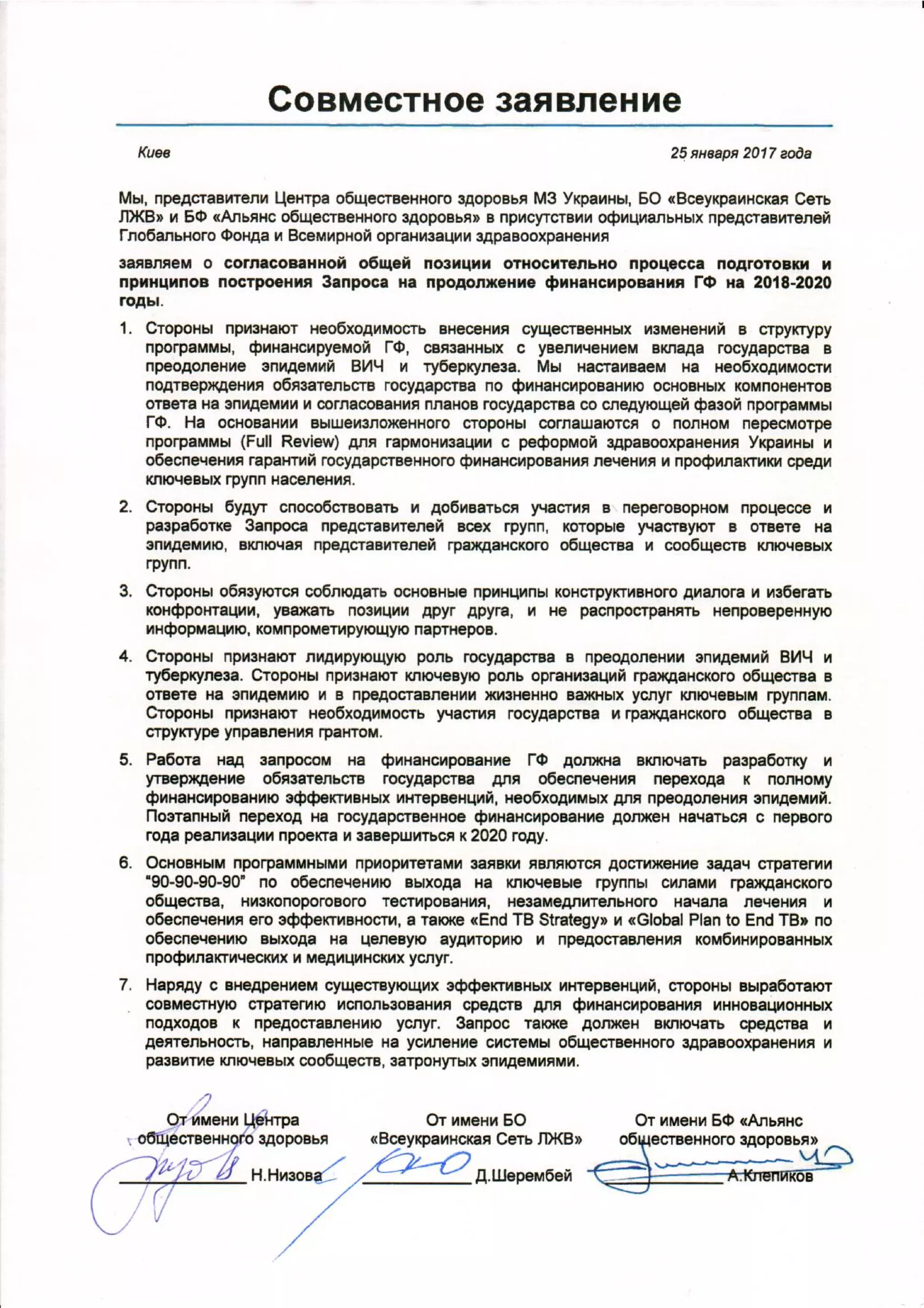 Совместное заявление

Киев

25 января 2017 года

Мы, представители Центра общественного здоровья МЗ Украины, БО «Всеукраинская Сеть ЛЖВ» и БФ «Альянс общественного здоровья» в присутствии официальных представителей Глобального Фонда и Всемирной организации здравоохранения

заявляем о согласованной общей позиции относительно процесса подготовки и принципов построения Запроса на продолжение финансирования ГФ на 2018-2020 годы.

1. Стороны признают необходимость внесения существенных изменений в структуру программы, финансируемой ГФ, связанных с увеличением вклада государства в преодоление эпидемий ВИЧ и туберкулеза. Мы настаиваем на необходимости подтверждения обязательств государства по финансированию основных компонентов ответа на эпидемии и согласования планов государства со следующей фазой программы ГФ. На основании вышеизложенного стороны соглашаются о полном пересмотре программы (Full Review) для гармонизации с реформой здравоохранения Украины и обеспечения гарантий государственного финансирования лечения и профилактики среди ключевых групп населения.

2. Стороны будут способствовать и добиваться участия в переговорном процессе и разработке Запроса представителей всех групп, которые участвуют в ответе на эпидемию, включая представителей гражданского общества и сообществ ключевых групп.

3. Стороны обязуются соблюдать основные принципы конструктивного диалога и избегать конфронтации, уважать позиции друг друга, и не распространять непроверенную информацию, компрометирующую партнеров.

4. Стороны признают лидирующую роль государства в преодолении эпидемий ВИЧ и туберкулеза. Стороны признают ключевую роль организаций гражданского общества в ответе на эпидемию и в предоставлении жизненно важных услуг ключевым группам. Стороны признают необходимость участия государства и гражданского общества в структуре управления грантом.

5. Работа над запросом на финансирование ГФ должна включать разработку и утверждение обязательств государства для обеспечения перехода к полному финансированию эффективных интервенций, необходимых для преодоления эпидемий. Поэтапный переход на государственное финансирование должен начаться с первого года реализации проекта и завершиться к 2020 году.

6. Основным программными приоритетами заявки являются достижение задач стратегии "90-90-90-90" по обеспечению выхода на ключевые группы силами гражданского общества, низкопорогового тестирования, незамедлительного начала лечения и обеспечения его эффективности, а также «End TB Strategy» и «Global Plan to End TB» по обеспечению выхода на целевую аудиторию и предоставления комбинированных профилактических и медицинских услуг.

7. Наряду с внедрением существующих эффективных интервенций, стороны выработают совместную стратегию использования средств для финансирования инновационных подходов к предоставлению услуг. Запрос также должен включать средства и деятельность, направленные на усиление системы общественного здравоохранения и развитие ключевых сообществ, затронутых эпидемиями.

От имени Центра общественного здоровья
Н.Низова

От имени БО «Всеукраинская Сеть ЛЖВ»
Д.Шерембей

От имени БФ «Альянс общественного здоровья»
А.Клепиков